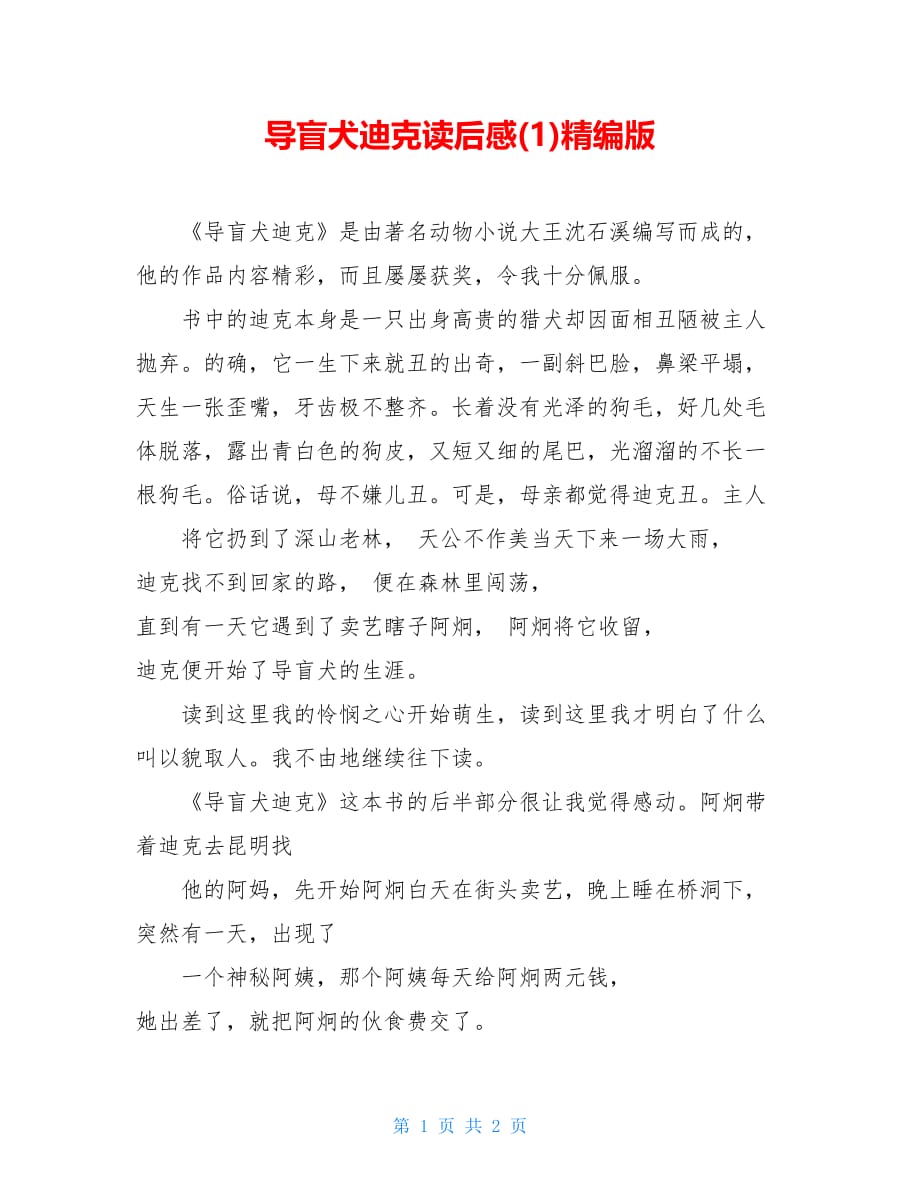 导盲犬迪克读后感(1)精编版

《导盲犬迪克》是由著名动物小说大王沈石溪编写而成的，他的作品内容精彩，而且屡屡获奖，令我十分佩服。

书中的迪克本身是一只出身高贵的猎犬却因面相丑陋被主人抛弃。的确，它一生下来就丑的出奇，一副斜巴脸，鼻梁平塌，天生一张歪嘴，牙齿极不整齐。长着没有光泽的狗毛，好几处毛体脱落，露出青白色的狗皮，又短又细的尾巴，光溜溜的不长一根狗毛。俗话说，母不嫌儿丑。可是，母亲都觉得迪克丑。主人

将它扔到了深山老林， 天公不作美当天下来一场大雨，

迪克找不到回家的路， 便在森林里闯荡，

直到有一天它遇到了卖艺瞎子阿炯， 阿炯将它收留，

迪克便开始了导盲犬的生涯。

读到这里我的怜悯之心开始萌生，读到这里我才明白了什么叫以貌取人。我不由地继续往下读。

《导盲犬迪克》这本书的后半部分很让我觉得感动。阿炯带着迪克去昆明找

他的阿妈，先开始阿炯白天在街头卖艺，晚上睡在桥洞下，突然有一天，出现了

一个神秘阿姨，那个阿姨每天给阿炯两元钱，

她出差了，就把阿炯的伙食费交了。

第 1 页 共 2 页